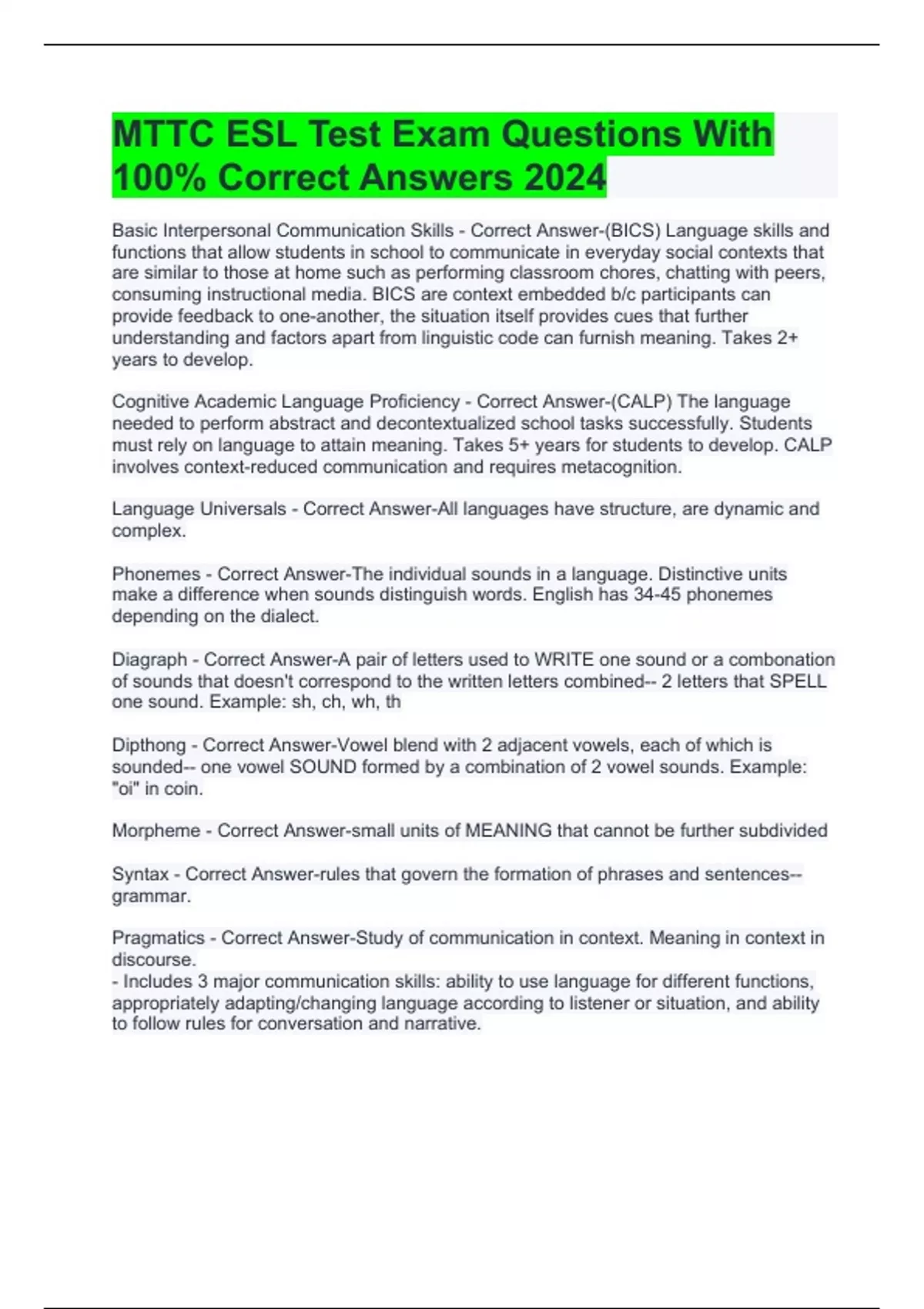 MTTC ESL Test Exam Questions With 100% Correct Answers 2024

Basic Interpersonal Communication Skills - Correct Answer-(BICS) Language skills and functions that allow students in school to communicate in everyday social contexts that are similar to those at home such as performing classroom chores, chatting with peers, consuming instructional media. BICS are context embedded b/c participants can provide feedback to one-another, the situation itself provides cues that further understanding and factors apart from linguistic code can furnish meaning. Takes 2+ years to develop.

Cognitive Academic Language Proficiency - Correct Answer-(CALP) The language needed to perform abstract and decontextualized school tasks successfully. Students must rely on language to attain meaning. Takes 5+ years for students to develop. CALP involves context-reduced communication and requires metacognition.

Language Universals - Correct Answer-All languages have structure, are dynamic and complex.

Phonemes - Correct Answer-The individual sounds in a language. Distinctive units make a difference when sounds distinguish words. English has 34-45 phonemes depending on the dialect.

Diagraph - Correct Answer-A pair of letters used to WRITE one sound or a combonation of sounds that doesn't correspond to the written letters combined-- 2 letters that SPELL one sound. Example: sh, ch, wh, th

Dipthong - Correct Answer-Vowel blend with 2 adjacent vowels, each of which is sounded-- one vowel SOUND formed by a combination of 2 vowel sounds. Example: "oi" in coin.

Morpheme - Correct Answer-small units of MEANING that cannot be further subdivided

Syntax - Correct Answer-rules that govern the formation of phrases and sentences-- grammar.

Pragmatics - Correct Answer-Study of communication in context. Meaning in context in discourse.
- Includes 3 major communication skills: ability to use language for different functions, appropriately adapting/changing language according to listener or situation, and ability to follow rules for conversation and narrative.